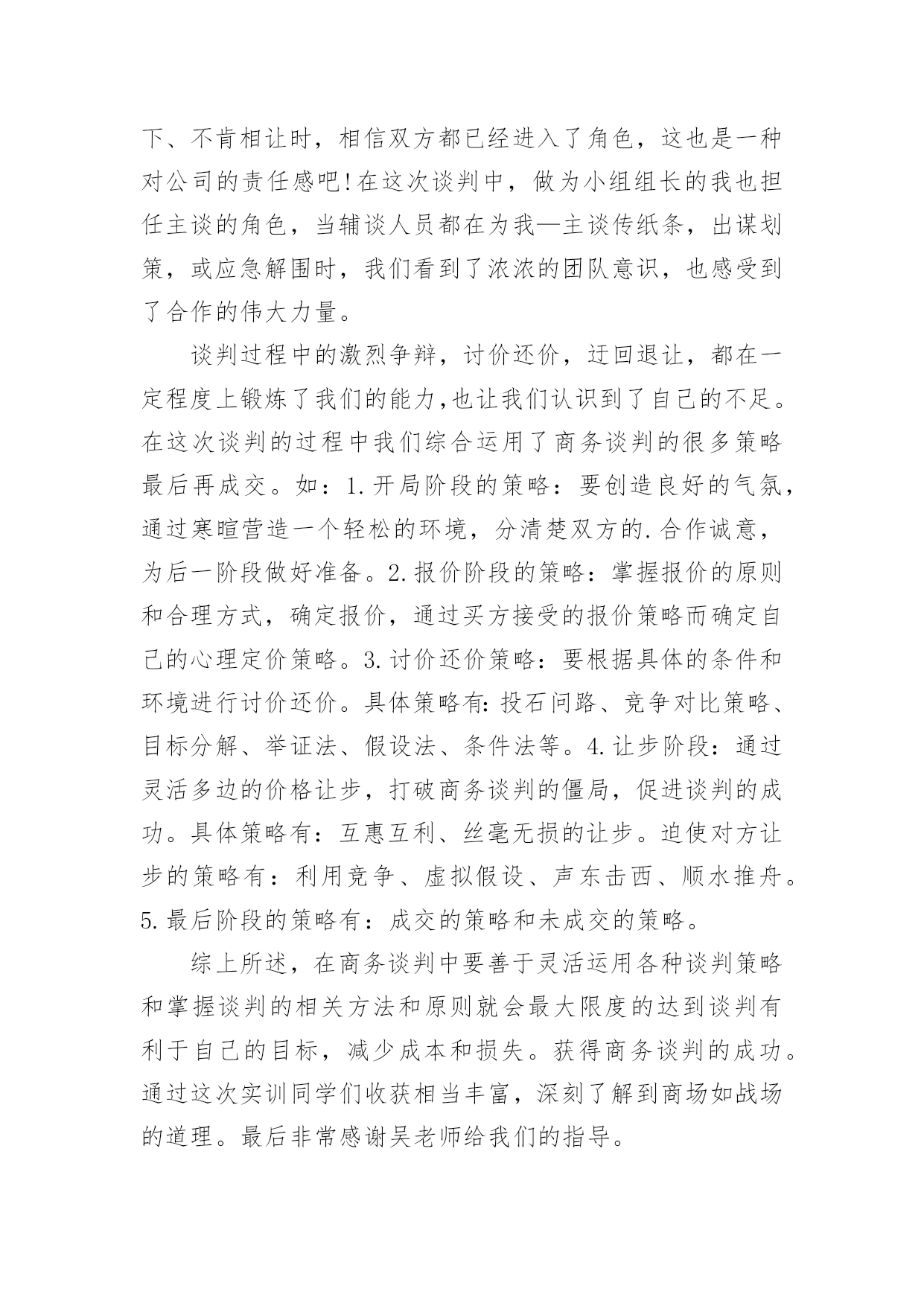 下、不肯相让时，相信双方都已经进入了角色，这也是一种对公司的责任感吧!在这次谈判中，做为小组组长的我也担任主谈的角色，当辅谈人员都在为我—主谈传纸条，出谋划策，或应急解围时，我们看到了浓浓的团队意识，也感受到了合作的伟大力量。

谈判过程中的激烈争辩，讨价还价，迂回退让，都在一定程度上锻炼了我们的能力,也让我们认识到了自己的不足。在这次谈判的过程中我们综合运用了商务谈判的很多策略最后再成交。如：1.开局阶段的策略：要创造良好的气氛，通过寒暄营造一个轻松的环境，分清楚双方的.合作诚意，为后一阶段做好准备。2.报价阶段的策略：掌握报价的原则和合理方式，确定报价，通过买方接受的报价策略而确定自己的心理定价策略。3.讨价还价策略：要根据具体的条件和环境进行讨价还价。具体策略有:投石问路、竞争对比策略、目标分解、举证法、假设法、条件法等。4.让步阶段：通过灵活多边的价格让步，打破商务谈判的僵局，促进谈判的成功。具体策略有：互惠互利、丝毫无损的让步。迫使对方让步的策略有：利用竞争、虚拟假设、声东击西、顺水推舟。5.最后阶段的策略有：成交的策略和未成交的策略。

综上所述，在商务谈判中要善于灵活运用各种谈判策略和掌握谈判的相关方法和原则就会最大限度的达到谈判有利于自己的目标，减少成本和损失。获得商务谈判的成功。通过这次实训同学们收获相当丰富，深刻了解到商场如战场的道理。最后非常感谢吴老师给我们的指导。